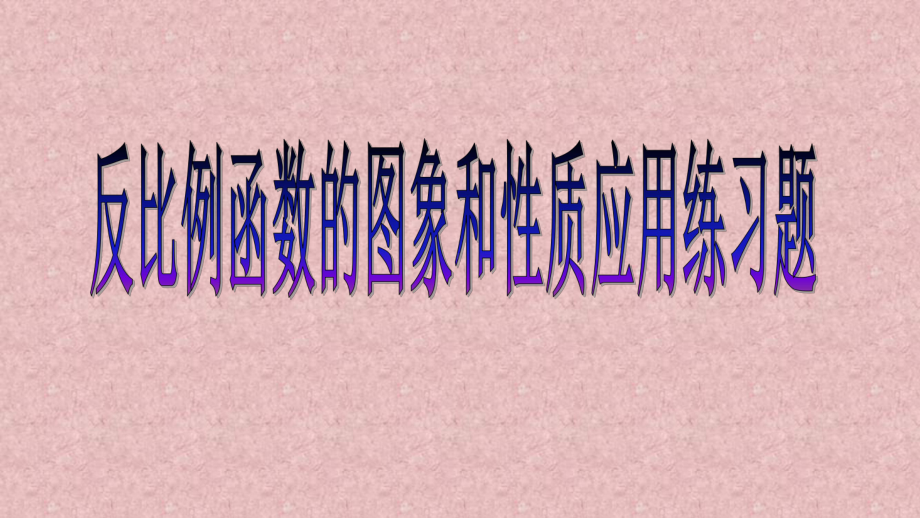 反比例函数的图象和性质应用练习题